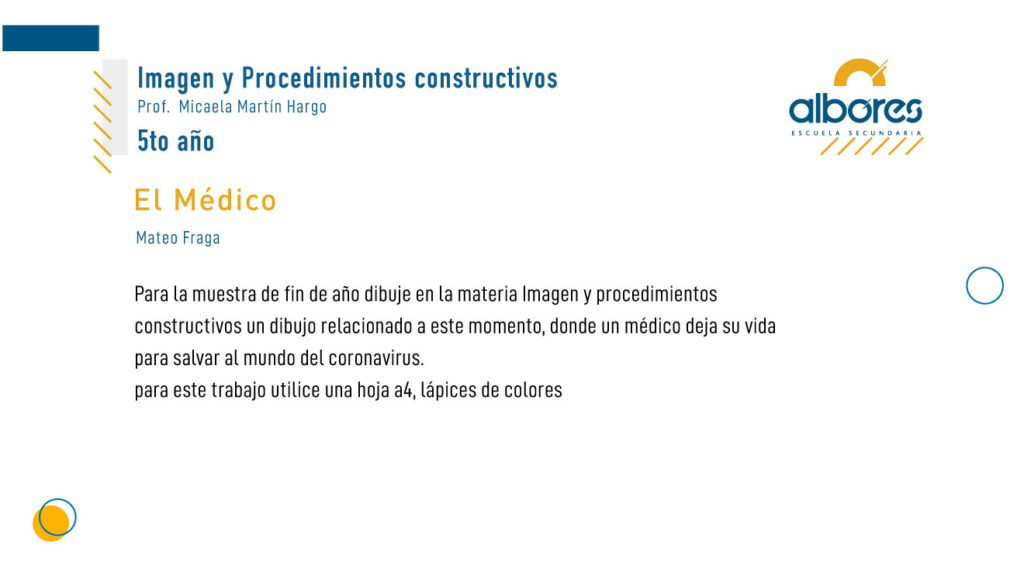 Imagen y Procedimientos constructivos
Prof. Micaela Martín Hargo
5to año

albores
ESCUELA SECUNDARIA

El Médico
Mateo Fraga

Para la muestra de fin de año dibuje en la materia Imagen y procedimientos constructivos un dibujo relacionado a este momento, donde un médico deja su vida para salvar al mundo del coronavirus.
para este trabajo utilice una hoja a4, lápices de colores